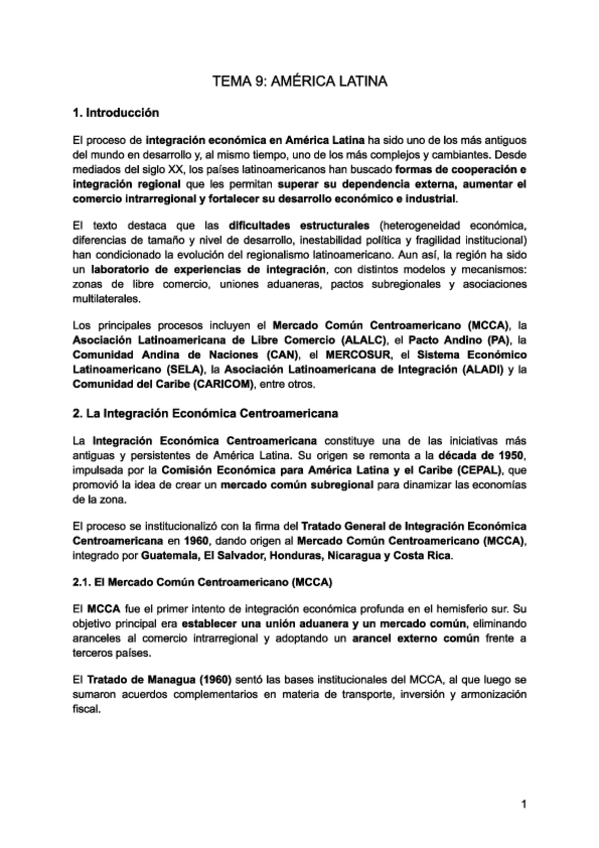 TEMA 9: AMÉRICA LATINA

1. Introducción

El proceso de integración económica en América Latina ha sido uno de los más antiguos del mundo en desarrollo y, al mismo tiempo, uno de los más complejos y cambiantes. Desde mediados del siglo XX, los países latinoamericanos han buscado formas de cooperación e integración regional que les permitan superar su dependencia externa, aumentar el comercio intrarregional y fortalecer su desarrollo económico e industrial.

El texto destaca que las dificultades estructurales (heterogeneidad económica, diferencias de tamaño y nivel de desarrollo, inestabilidad política y fragilidad institucional) han condicionado la evolución del regionalismo latinoamericano. Aun así, la región ha sido un laboratorio de experiencias de integración, con distintos modelos y mecanismos: zonas de libre comercio, uniones aduaneras, pactos subregionales y asociaciones multilaterales.

Los principales procesos incluyen el Mercado Común Centroamericano (MCCA), la Asociación Latinoamericana de Libre Comercio (ALALC), el Pacto Andino (PA), la Comunidad Andina de Naciones (CAN), el MERCOSUR, el Sistema Económico Latinoamericano (SELA), la Asociación Latinoamericana de Integración (ALADI) y la Comunidad del Caribe (CARICOM), entre otros.

2. La Integración Económica Centroamericana

La Integración Económica Centroamericana constituye una de las iniciativas más antiguas y persistentes de América Latina. Su origen se remonta a la década de 1950, impulsada por la Comisión Económica para América Latina y el Caribe (CEPAL), que promovió la idea de crear un mercado común subregional para dinamizar las economías de la zona.

El proceso se institucionalizó con la firma del Tratado General de Integración Económica Centroamericana en 1960, dando origen al Mercado Común Centroamericano (MCCA), integrado por Guatemala, El Salvador, Honduras, Nicaragua y Costa Rica.

2.1. El Mercado Común Centroamericano (MCCA)

El MCCA fue el primer intento de integración económica profunda en el hemisferio sur. Su objetivo principal era establecer una unión aduanera y un mercado común, eliminando aranceles al comercio intrarregional y adoptando un arancel externo común frente a terceros países.

El Tratado de Managua (1960) sentó las bases institucionales del MCCA, al que luego se sumaron acuerdos complementarios en materia de transporte, inversión y armonización fiscal.

1